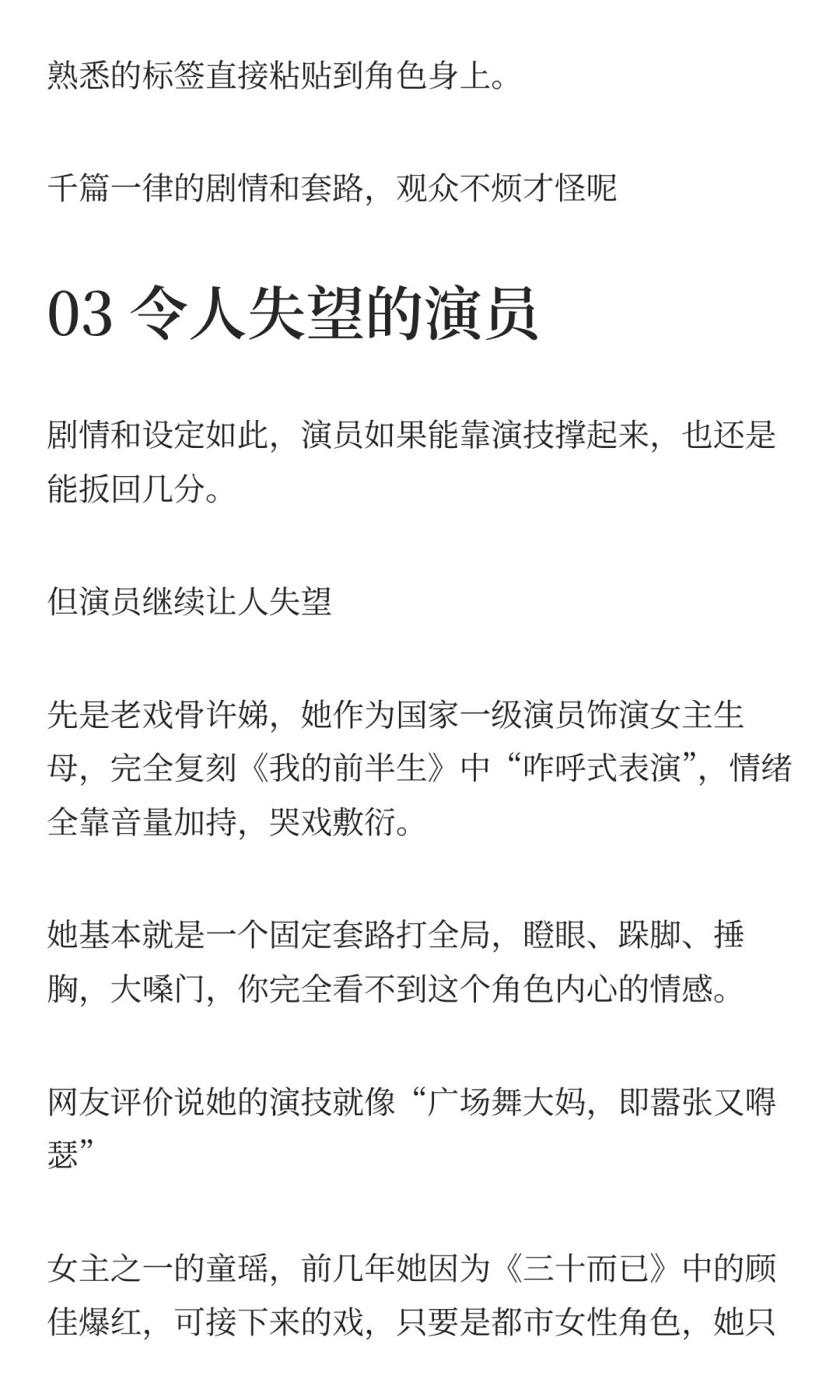 熟悉的标签直接粘贴到角色身上。

千篇一律的剧情和套路，观众不烦才怪呢

03 令人失望的演员

剧情和设定如此，演员如果能靠演技撑起来，也还是能扳回几分。

但演员继续让人失望

先是老戏骨许娣，她作为国家一级演员饰演女主生母，完全复刻《我的前半生》中“咋呼式表演”，情绪全靠音量加持，哭戏敷衍。

她基本就是一个固定套路打全局，瞪眼、跺脚、捶胸，大嗓门，你完全看不到这个角色内心的情感。

网友评价说她的演技就像“广场舞大妈，即嚣张又嘚瑟”

女主之一的童瑶，前几年她因为《三十而已》中的顾佳爆红，可接下来的戏，只要是都市女性角色，她只